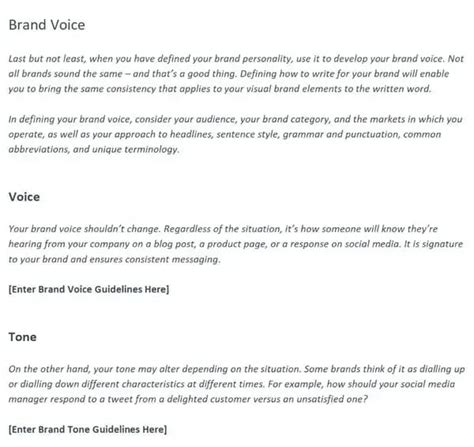 Brand Voice

Last but not least, when you have defined your brand personality, use it to develop your brand voice. Not all brands sound the same – and that's a good thing. Defining how to write for your brand will enable you to bring the same consistency that applies to your visual brand elements to the written word.

In defining your brand voice, consider your audience, your brand category, and the markets in which you operate, as well as your approach to headlines, sentence style, grammar and punctuation, common abbreviations, and unique terminology.

Voice

Your brand voice shouldn't change. Regardless of the situation, it's how someone will know they're hearing from your company on a blog post, a product page, or a response on social media. It is signature to your brand and ensures consistent messaging.

[Enter Brand Voice Guidelines Here]

Tone

On the other hand, your tone may alter depending on the situation. Some brands think of it as dialling up or dialling down different characteristics at different times. For example, how should your social media manager respond to a tweet from a delighted customer versus an unsatisfied one?

[Enter Brand Tone Guidelines Here]